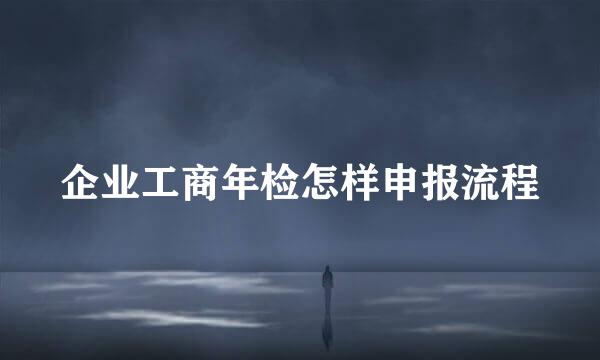 企业工商年检怎样申报流程